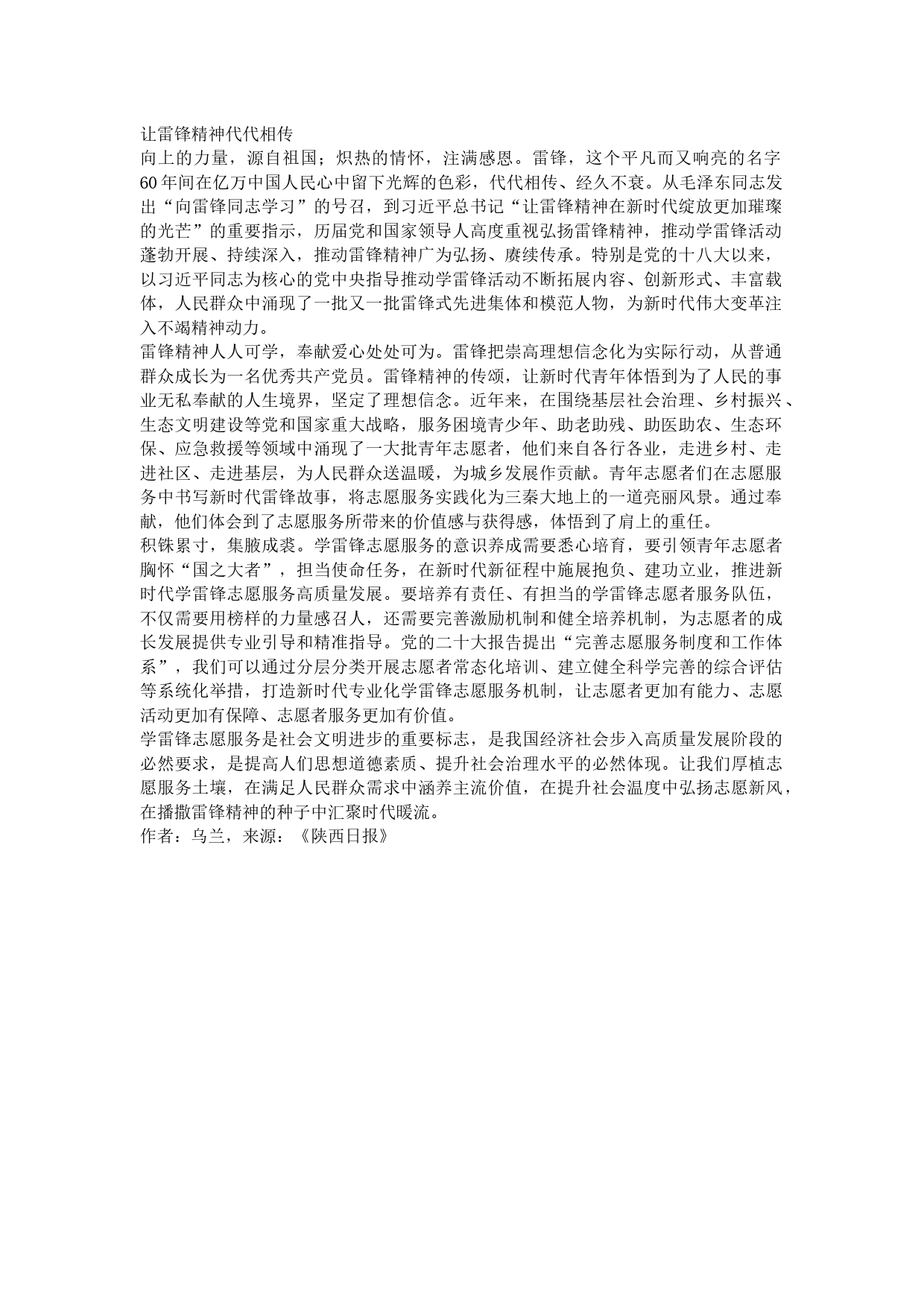 让雷锋精神代代相传

向上的力量，源自祖国；炽热的情怀，注满感恩。雷锋，这个平凡而又响亮的名字60年间在亿万中国人民心中留下光辉的色彩，代代相传、经久不衰。从毛泽东同志发出“向雷锋同志学习”的号召，到习近平总书记“让雷锋精神在新时代绽放更加璀璨的光芒”的重要指示，历届党和国家领导人高度重视弘扬雷锋精神，推动学雷锋活动蓬勃开展、持续深入，推动雷锋精神广为弘扬、赓续传承。特别是党的十八大以来，以习近平同志为核心的党中央指导推动学雷锋活动不断拓展内容、创新形式、丰富载体，人民群众中涌现了一批又一批雷锋式先进集体和模范人物，为新时代伟大变革注入不竭精神动力。

雷锋精神人人可学，奉献爱心处处可为。雷锋把崇高理想信念化为实际行动，从普通群众成长为一名优秀共产党员。雷锋精神的传颂，让新时代青年体悟到为了人民的事业无私奉献的人生境界，坚定了理想信念。近年来，在围绕基层社会治理、乡村振兴、生态文明建设等党和国家重大战略，服务困境青少年、助老助残、助医助农、生态环保、应急救援等领域中涌现了一大批青年志愿者，他们来自各行各业，走进乡村、走进社区、走进基层，为人民群众送温暖，为城乡发展作贡献。青年志愿者们在志愿服务中书写新时代雷锋故事，将志愿服务实践化为三秦大地上的一道亮丽风景。通过奉献，他们体会到了志愿服务所带来的价值感与获得感，体悟到了肩上的重任。

积铢累寸，集腋成裘。学雷锋志愿服务的意识养成需要悉心培育，要引领青年志愿者胸怀“国之大者”，担当使命任务，在新时代新征程中施展抱负、建功立业，推进新时代学雷锋志愿服务高质量发展。要培养有责任、有担当的学雷锋志愿者服务队伍，不仅需要用榜样的力量感召人，还需要完善激励机制和健全培养机制，为志愿者的成长发展提供专业引导和精准指导。党的二十大报告提出“完善志愿服务制度和工作体系”，我们可以通过分层分类开展志愿者常态化培训、建立健全科学完善的综合评估等系统化举措，打造新时代专业化学雷锋志愿服务机制，让志愿者更加有能力、志愿活动更加有保障、志愿者服务更加有价值。

学雷锋志愿服务是社会文明进步的重要标志，是我国经济社会步入高质量发展阶段的必然要求，是提高人们思想道德素质、提升社会治理水平的必然体现。让我们厚植志愿服务土壤，在满足人民群众需求中涵养主流价值，在提升社会温度中弘扬志愿新风，在播撒雷锋精神的种子中汇聚时代暖流。

作者：乌兰，来源：《陕西日报》